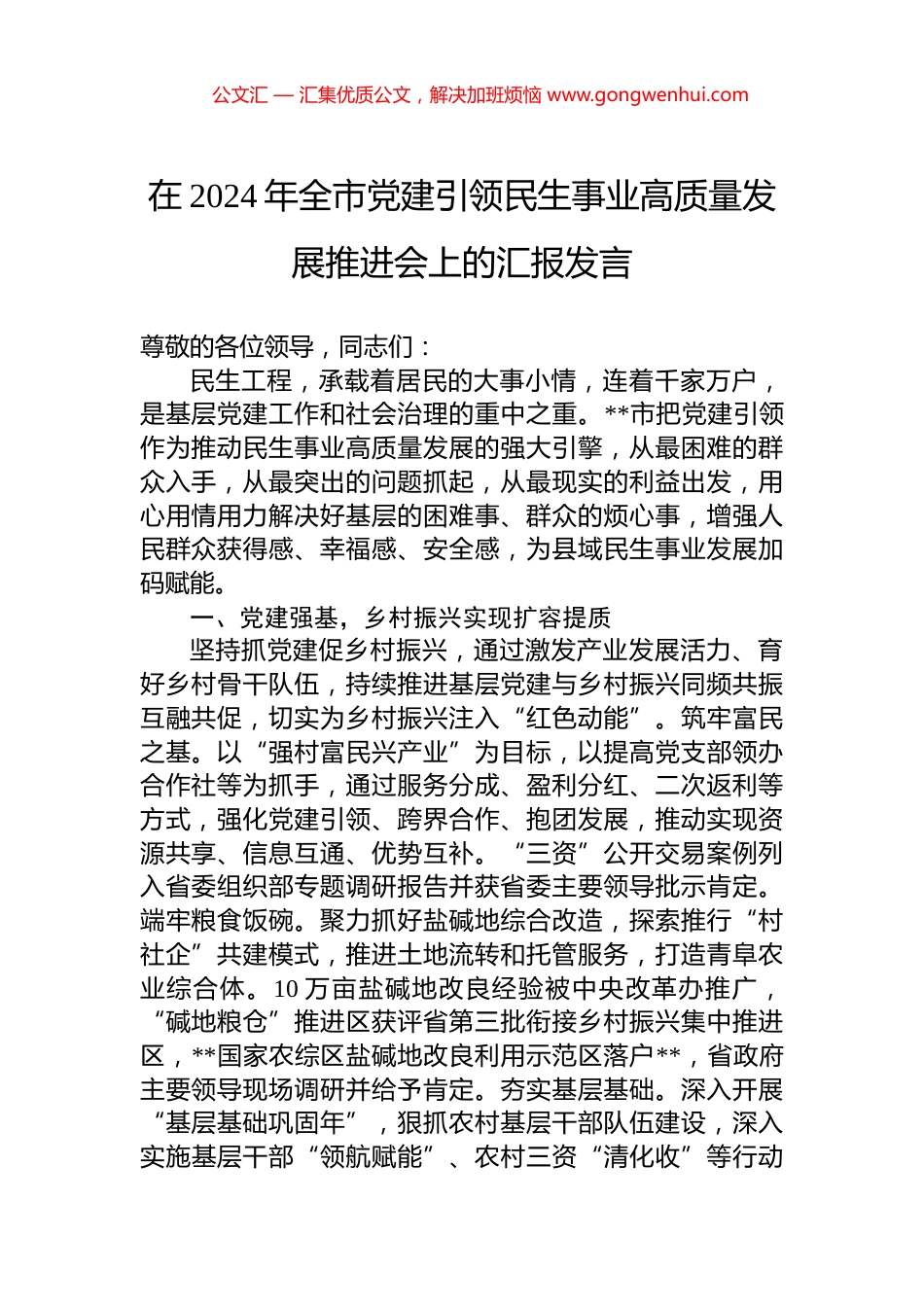 公文汇 — 汇集优质公文，解决加班烦恼 www.gongwenhui.com

在 2024 年全市党建引领民生事业高质量发展推进会上的汇报发言

尊敬的各位领导，同志们：

民生工程，承载着居民的大事小情，连着千家万户，是基层党建工作和社会治理的重中之重。**市把党建引领作为推动民生事业高质量发展的强大引擎，从最困难的群众入手，从最突出的问题抓起，从最现实的利益出发，用心用情用力解决好基层的困难事、群众的烦心事，增强人民群众获得感、幸福感、安全感，为县域民生事业发展加码赋能。

一、党建强基，乡村振兴实现扩容提质

坚持抓党建促乡村振兴，通过激发产业发展活力、育好乡村骨干队伍，持续推进基层党建与乡村振兴同频共振互融共促，切实为乡村振兴注入“红色动能”。筑牢富民之基。以“强村富民兴产业”为目标，以提高党支部领办合作社等为抓手，通过服务分成、盈利分红、二次返利等方式，强化党建引领、跨界合作、抱团发展，推动实现资源共享、信息互通、优势互补。“三资”公开交易案例列入省委组织部专题调研报告并获省委主要领导批示肯定。端牢粮食饭碗。聚力抓好盐碱地综合改造，探索推行“村社企”共建模式，推进土地流转和托管服务，打造青阜农业综合体。10 万亩盐碱地改良经验被中央改革办推广，“碱地粮仓”推进区获评省第三批衔接乡村振兴集中推进区，**国家农综区盐碱地改良利用示范区落户**，省政府主要领导现场调研并给予肯定。夯实基层基础。深入开展“基层基础巩固年”，狠抓农村基层干部队伍建设，深入实施基层干部“领航赋能”、农村三资“清化收”等行动